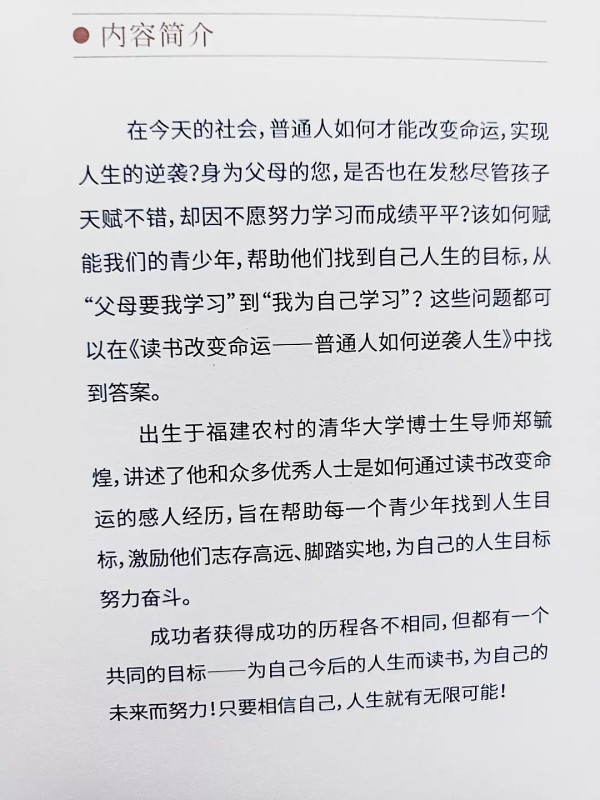 内容简介

在今天的社会，普通人如何才能改变命运，实现人生的逆袭？身为父母的您，是否也在发愁尽管孩子天赋不错，却因不愿努力学习而成绩平平？该如何赋能我们的青少年，帮助他们找到自己人生的目标，从“父母要我学习”到“我为自己学习”？这些问题都可以在《读书改变命运——普通人如何逆袭人生》中找到答案。

出生于福建农村的清华大学博士生导师郑毓煌，讲述了他和众多优秀人士是如何通过读书改变命运的感人经历，旨在帮助每一个青少年找到人生目标，激励他们志存高远、脚踏实地，为自己的人生目标努力奋斗。

成功者获得成功的历程各不相同，但都有一个共同的目标——为自己今后的人生而读书，为自己的未来而努力！只要相信自己，人生就有无限可能！